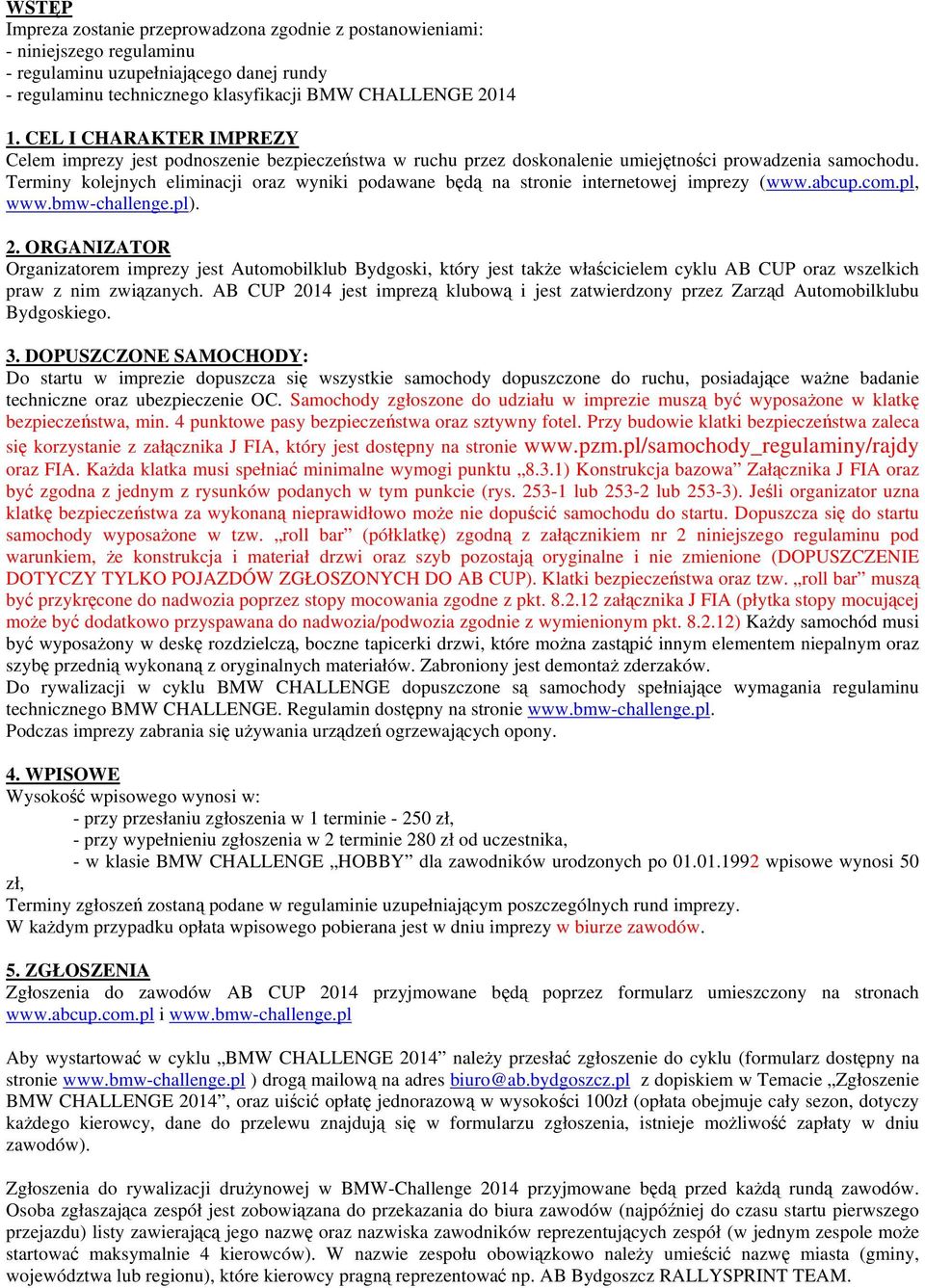 WSTĘP
Impreza zostanie przeprowadzona zgodnie z postanowieniami:
- niniejszego regulaminu
- regulaminu uzupełniającego danej rundy
- regulaminu technicznego klasyfikacji BMW CHALLENGE 2014

1. CEL I CHARAKTER IMPREZY
Celem imprezy jest podnoszenie bezpieczeństwa w ruchu przez doskonalenie umiejętności prowadzenia samochodu. Terminy kolejnych eliminacji oraz wyniki podawane będą na stronie internetowej imprezy (www.abcup.com.pl, www.bmw-challenge.pl).

2. ORGANIZATOR
Organizatorem imprezy jest Automobilklub Bydgoski, który jest także właścicielem cyklu AB CUP oraz wszelkich praw z nim związanych. AB CUP 2014 jest imprezą klubową i jest zatwierdzony przez Zarząd Automobilklubu Bydgoskiego.

3. DOPUSZCZONE SAMOCHODY:
Do startu w imprezie dopuszcza się wszystkie samochody dopuszczone do ruchu, posiadające ważne badanie techniczne oraz ubezpieczenie OC. Samochody zgłoszone do udziału w imprezie muszą być wyposażone w klatkę bezpieczeństwa, min. 4 punktowe pasy bezpieczeństwa oraz sztywny fotel. Przy budowie klatki bezpieczeństwa zaleca się korzystanie z załącznika J FIA, który jest dostępny na stronie www.pzm.pl/samochody_regulaminy/rajdy oraz FIA. Każda klatka musi spełniać minimalne wymogi punktu „8.3.1) Konstrukcja bazowa” Załącznika J FIA oraz być zgodna z jednym z rysunków podanych w tym punkcie (rys. 253-1 lub 253-2 lub 253-3). Jeśli organizator uzna klatkę bezpieczeństwa za wykonaną nieprawidłowo może nie dopuścić samochodu do startu. Dopuszcza się do startu samochody wyposażone w tzw. „roll bar” (półklatkę) zgodną z załącznikiem nr 2 niniejszego regulaminu pod warunkiem, że konstrukcja i materiał drzwi oraz szyb pozostają oryginalne i nie zmienione (DOPUSZCZENIE DOTYCZY TYLKO POJAZDÓW ZGŁOSZONYCH DO AB CUP). Klatki bezpieczeństwa oraz tzw. „roll bar” muszą być przykręcone do nadwozia poprzez stopy mocowania zgodne z pkt. 8.2.12 załącznika J FIA (płytka stopy mocującej może być dodatkowo przyspawana do nadwozia/podwozia zgodnie z wymienionym pkt. 8.2.12) Każdy samochód musi być wyposażony w deskę rozdzielczą, boczne tapicerki drzwi, które można zastąpić innym elementem niepalnym oraz szybę przednią wykonaną z oryginalnych materiałów. Zabroniony jest demontaż zderzaków.
Do rywalizacji w cyklu BMW CHALLENGE dopuszczone są samochody spełniające wymagania regulaminu technicznego BMW CHALLENGE. Regulamin dostępny na stronie www.bmw-challenge.pl.
Podczas imprezy zabrania się używania urządzeń ogrzewających opony.

4. WPISOWE
Wysokość wpisowego wynosi w:
- przy przesłaniu zgłoszenia w 1 terminie - 250 zł,
- przy wypełnieniu zgłoszenia w 2 terminie 280 zł od uczestnika,
- w klasie BMW CHALLENGE „HOBBY” dla zawodników urodzonych po 01.01.1992 wpisowe wynosi 50 zł,
Terminy zgłoszeń zostaną podane w regulaminie uzupełniającym poszczególnych rund imprezy.
W każdym przypadku opłata wpisowego pobierana jest w dniu imprezy w biurze zawodów.

5. ZGŁOSZENIA
Zgłoszenia do zawodów AB CUP 2014 przyjmowane będą poprzez formularz umieszczony na stronach www.abcup.com.pl i www.bmw-challenge.pl

Aby wystartować w cyklu „BMW CHALLENGE 2014” należy przesłać zgłoszenie do cyklu (formularz dostępny na stronie www.bmw-challenge.pl ) drogą mailową na adres biuro@ab.bydgoszcz.pl z dopiskiem w Temacie „Zgłoszenie BMW CHALLENGE 2014”, oraz uiścić opłatę jednorazową w wysokości 100zł (opłata obejmuje cały sezon, dotyczy każdego kierowcy, dane do przelewu znajdują się w formularzu zgłoszenia, istnieje możliwość zapłaty w dniu zawodów).

Zgłoszenia do rywalizacji drużynowej w BMW-Challenge 2014 przyjmowane będą przed każdą rundą zawodów. Osoba zgłaszająca zespół jest zobowiązana do przekazania do biura zawodów (najpóźniej do czasu startu pierwszego przejazdu) listy zawierającą jego nazwę oraz nazwiska zawodników reprezentujących zespół (w jednym zespole może startować maksymalnie 4 kierowców). W nazwie zespołu obowiązkowo należy umieścić nazwę miasta (gminy, województwa lub regionu), które kierowcy pragną reprezentować np. AB Bydgoszcz RALLYSPRINT TEAM.